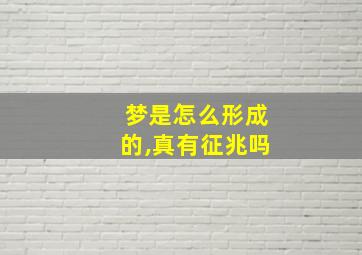 梦是怎么形成的,真有征兆吗